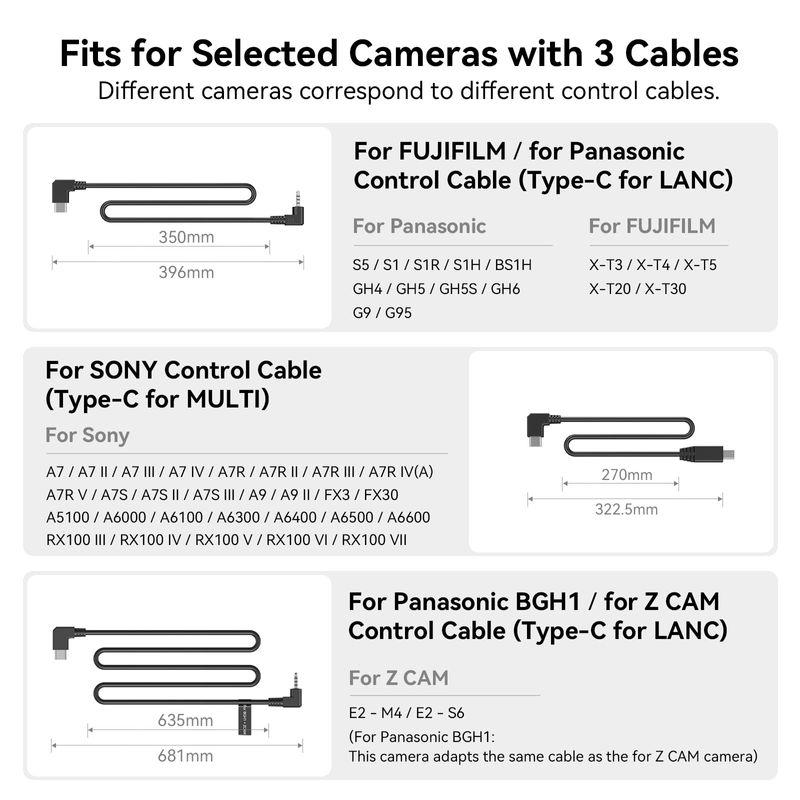 Fits for Selected Cameras with 3 Cables

Different cameras correspond to different control cables.

350mm

396mm

For FUJIFILM / for Panasonic Control Cable (Type-C for LANC)

For Panasonic

S5 / S1 / S1R / S1H / BS1H
GH4 / GH5 / GH5S / GH6
G9 / G95

For FUJIFILM

X-T3 / X-T4 / X-T5
X-T20 / X-T30

For SONY Control Cable (Type-C for MULTI)

For Sony

A7 / A7 II / A7 III / A7 IV / A7R / A7R II / A7R III / A7R IV(A)
A7R V / A7S / A7S II / A7S III / A9 / A9 II / FX3 / FX30
A5100 / A6000 / A6100 / A6300 / A6400 / A6500 / A6600
RX100 III / RX100 IV / RX100 V / RX100 VI / RX100 VII

270mm

322.5mm

635mm

681mm

For Panasonic BGH1 / for Z CAM Control Cable (Type-C for LANC)

For Z CAM

E2 - M4 / E2 - S6
(For Panasonic BGH1:
This camera adapts the same cable as the for Z CAM camera)